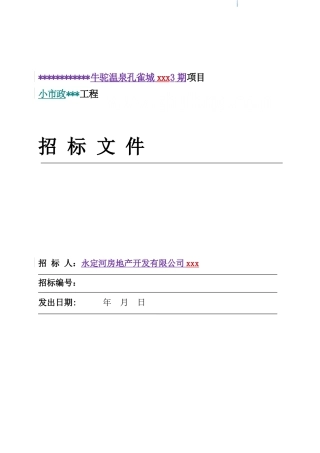 ************牛驼温泉孔雀城 xxx3 期项目

小市政***工程

招 标 文 件

招 标 人：永定河房地产开发有限公司 xxx

招标编号：

发出日期： 年 月 日